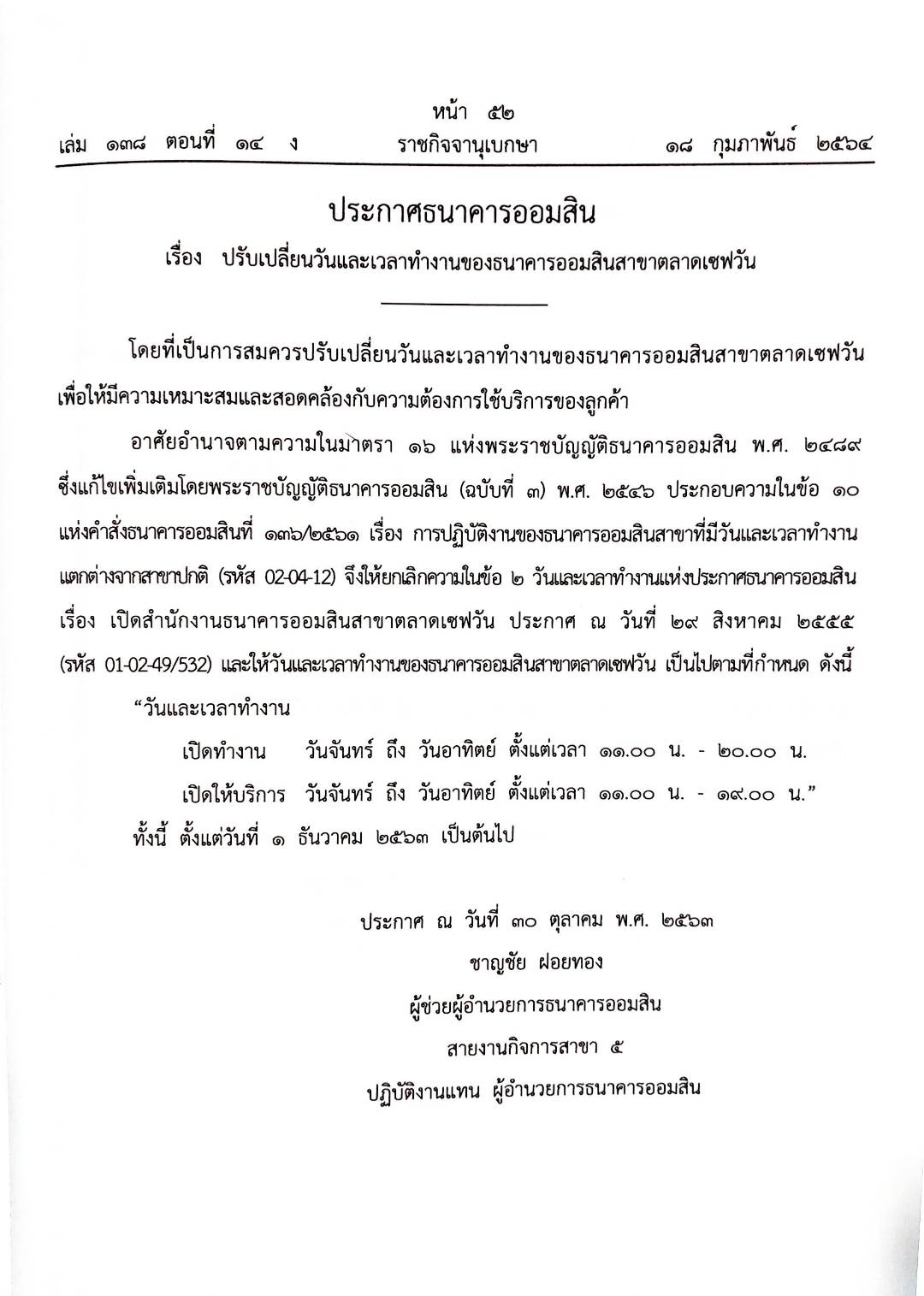 หน้า ๕๒
เล่ม ๑๓๘ ตอนที่ ๑๔ ง ราชกิจจานุเบกษา ๑๘ กุมภาพันธ์ ๒๕๖๔

ประกาศธนาคารออมสิน
เรื่อง ปรับเปลี่ยนวันและเวลาทำงานของธนาคารออมสินสาขาตลาดเซฟวัน

โดยที่เป็นการสมควรปรับเปลี่ยนวันและเวลาทำงานของธนาคารออมสินสาขาตลาดเซฟวัน เพื่อให้มีความเหมาะสมและสอดคล้องกับความต้องการใช้บริการของลูกค้า

อาศัยอำนาจตามความในมาตรา ๑๖ แห่งพระราชบัญญัติธนาคารออมสิน พ.ศ. ๒๔๘๙ ซึ่งแก้ไขเพิ่มเติมโดยพระราชบัญญัติธนาคารออมสิน (ฉบับที่ ๓) พ.ศ. ๒๕๔๖ ประกอบความในข้อ ๑๐ แห่งคำสั่งธนาคารออมสินที่ ๑๓๖/๒๕๖๑ เรื่อง การปฏิบัติงานของธนาคารออมสินสาขาที่มีวันและเวลาทำงานแตกต่างจากสาขาปกติ (รหัส 02-04-12) จึงให้ยกเลิกความในข้อ ๒ วันและเวลาทำงานแห่งประกาศธนาคารออมสิน เรื่อง เปิดสำนักงานธนาคารออมสินสาขาตลาดเซฟวัน ประกาศ ณ วันที่ ๒๙ สิงหาคม ๒๕๕๕ (รหัส 01-02-49/532) และให้วันและเวลาทำงานของธนาคารออมสินสาขาตลาดเซฟวัน เป็นไปตามที่กำหนด ดังนี้

"วันและเวลาทำงาน

เปิดทำงาน วันจันทร์ ถึง วันอาทิตย์ ตั้งแต่เวลา ๑๑.๐๐ น. - ๒๐.๐๐ น.

เปิดให้บริการ วันจันทร์ ถึง วันอาทิตย์ ตั้งแต่เวลา ๑๑.๐๐ น. - ๑๙.๐๐ น."

ทั้งนี้ ตั้งแต่วันที่ ๑ ธันวาคม ๒๕๖๓ เป็นต้นไป

ประกาศ ณ วันที่ ๓๐ ตุลาคม พ.ศ. ๒๕๖๓
ชาญชัย ฝอยทอง
ผู้ช่วยผู้อำนวยการธนาคารออมสิน
สายงานกิจการสาขา ๕
ปฏิบัติงานแทน ผู้อำนวยการธนาคารออมสิน